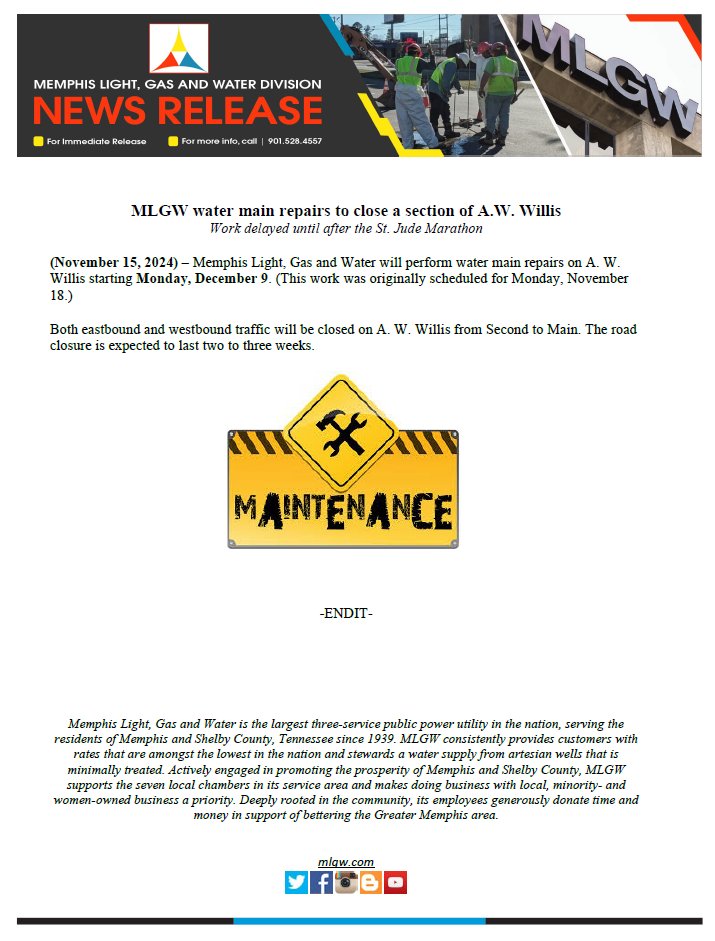 MEMPHIS LIGHT, GAS AND WATER DIVISION
NEWS RELEASE
For Immediate Release
For more info, call | 901.528.4557

MLGW

MLGW water main repairs to close a section of A.W. Willis
Work delayed until after the St. Jude Marathon

(November 15, 2024) – Memphis Light, Gas and Water will perform water main repairs on A. W. Willis starting Monday, December 9. (This work was originally scheduled for Monday, November 18.)

Both eastbound and westbound traffic will be closed on A. W. Willis from Second to Main. The road closure is expected to last two to three weeks.

MAINTENANCE

-ENDIT-

Memphis Light, Gas and Water is the largest three-service public power utility in the nation, serving the residents of Memphis and Shelby County, Tennessee since 1939. MLGW consistently provides customers with rates that are amongst the lowest in the nation and stewards a water supply from artesian wells that is minimally treated. Actively engaged in promoting the prosperity of Memphis and Shelby County, MLGW supports the seven local chambers in its service area and makes doing business with local, minority- and women-owned business a priority. Deeply rooted in the community, its employees generously donate time and money in support of bettering the Greater Memphis area.

mlgw.com